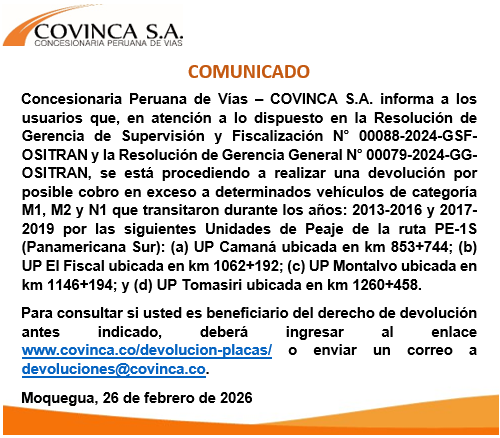 COVINCA S.A.
CONCESIONARIA PERUANA DE VIAS

COMUNICADO

Concesionaria Peruana de Vías – COVINCA S.A. informa a los usuarios que, en atención a lo dispuesto en la Resolución de Gerencia de Supervisión y Fiscalización N° 00088-2024-GSF-OSITRAN y la Resolución de Gerencia General N° 00079-2024-GG-OSITRAN, se está procediendo a realizar una devolución por posible cobro en exceso a determinados vehículos de categoría M1, M2 y N1 que transitaron durante los años: 2013-2016 y 2017-2019 por las siguientes Unidades de Peaje de la ruta PE-1S (Panamericana Sur): (a) UP Camaná ubicada en km 853+744; (b) UP El Fiscal ubicada en km 1062+192; (c) UP Montalvo ubicada en km 1146+194; y (d) UP Tomasiri ubicada en km 1260+458.

Para consultar si usted es beneficiario del derecho de devolución antes indicado, deberá ingresar al enlace www.covinca.co/devolucion-placas/ o enviar un correo a devoluciones@covinca.co.

Moquegua, 26 de febrero de 2026